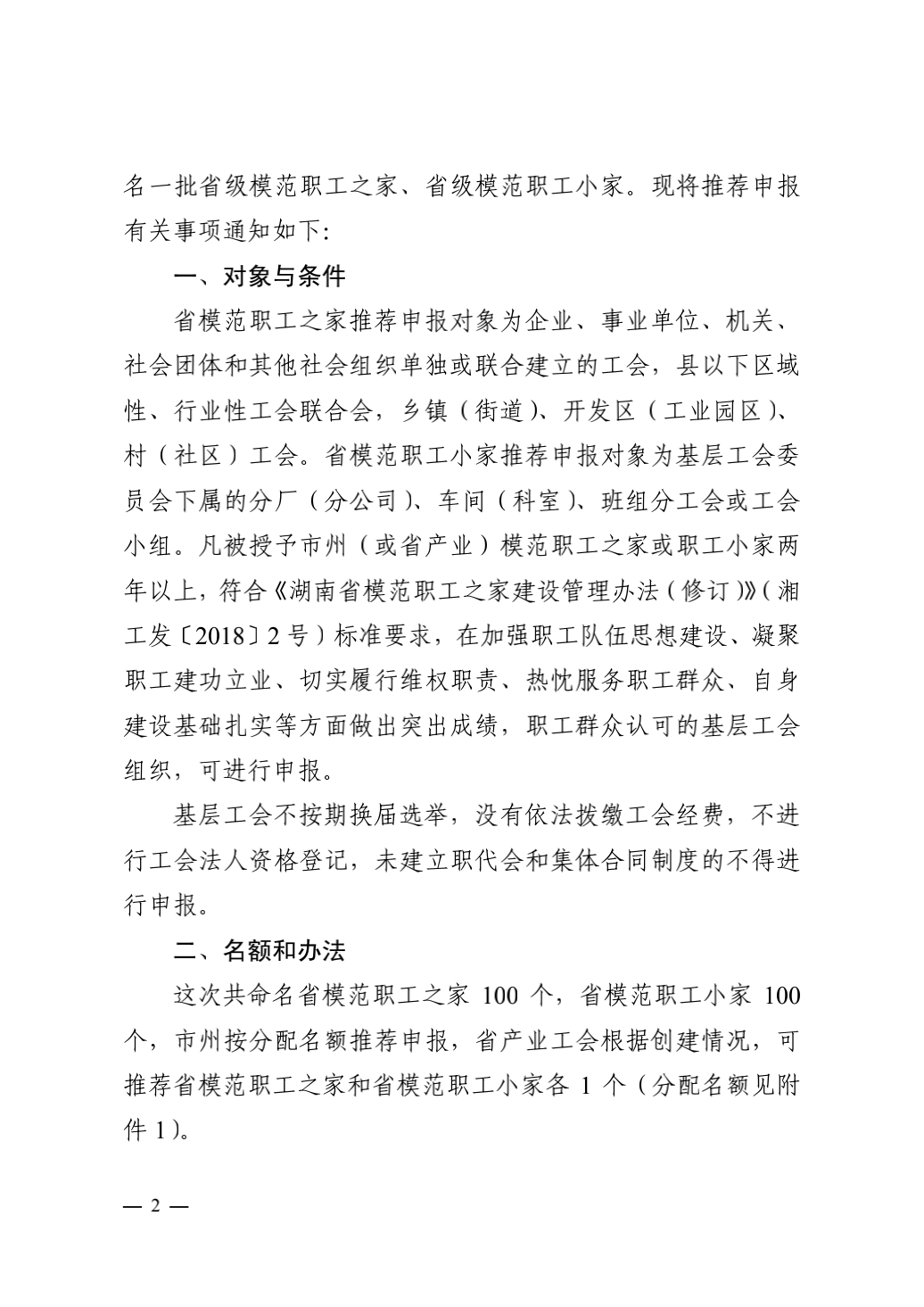 名一批省级模范职工之家、省级模范职工小家。现将推荐申报有关事项通知如下：

一、对象与条件

省模范职工之家推荐申报对象为企业、事业单位、机关、社会团体和其他社会组织单独或联合建立的工会，县以下区域性、行业性工会联合会，乡镇（街道）、开发区（工业园区）、村（社区）工会。省模范职工小家推荐申报对象为基层工会委员会下属的分厂（分公司）、车间（科室）、班组分工会或工会小组。凡被授予市州（或省产业）模范职工之家或职工小家两年以上，符合《湖南省模范职工之家建设管理办法（修订）》（湘工发〔2018〕2号）标准要求，在加强职工队伍思想建设、凝聚职工建功立业、切实履行维权职责、热忱服务职工群众、自身建设基础扎实等方面做出突出成绩，职工群众认可的基层工会组织，可进行申报。

基层工会不按期换届选举，没有依法拨缴工会经费，不进行工会法人资格登记，未建立职代会和集体合同制度的不得进行申报。

二、名额和办法

这次共命名省模范职工之家 100 个，省模范职工小家 100 个，市州按分配名额推荐申报，省产业工会根据创建情况，可推荐省模范职工之家和省模范职工小家各 1 个（分配名额见附件 1）。

— 2 —